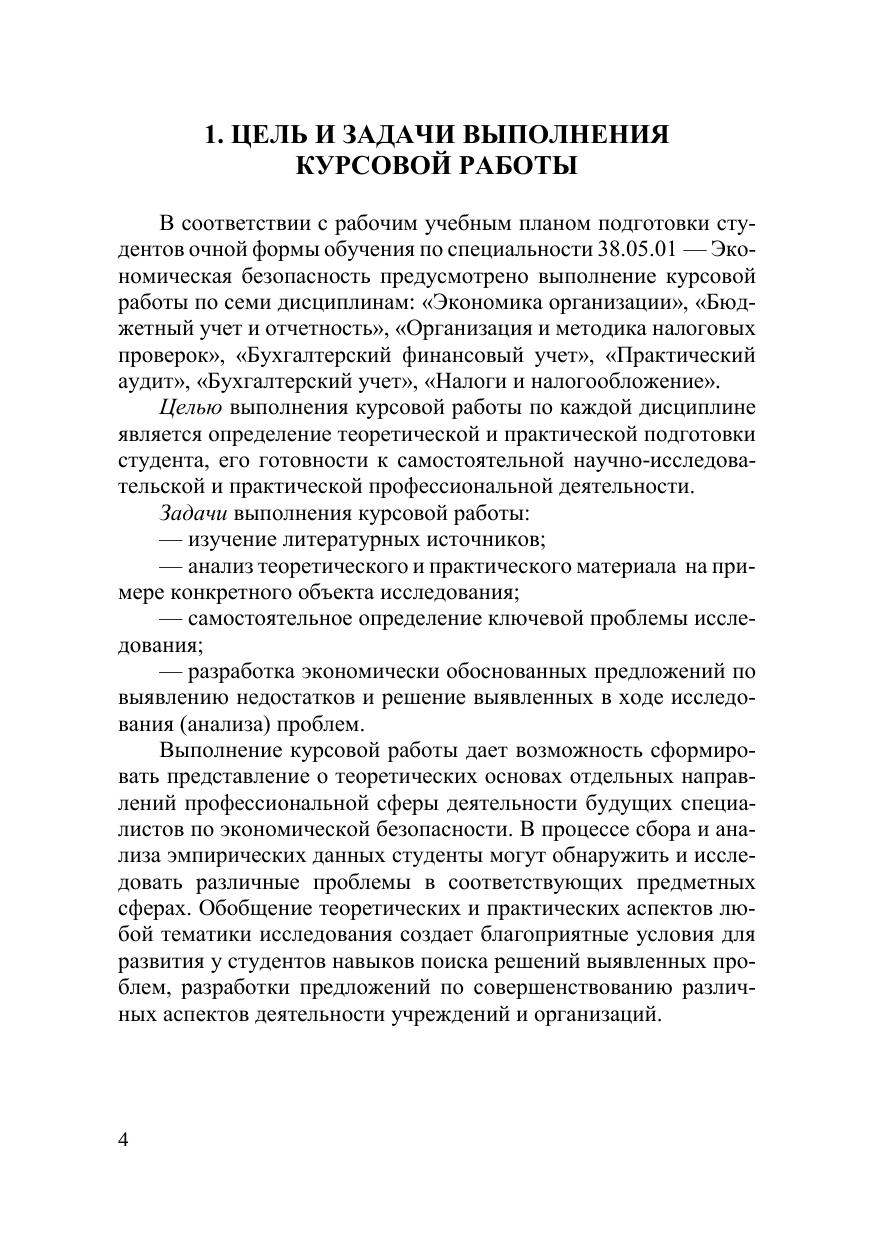 1. ЦЕЛЬ И ЗАДАЧИ ВЫПОЛНЕНИЯ КУРСОВОЙ РАБОТЫ

В соответствии с рабочим учебным планом подготовки студентов очной формы обучения по специальности 38.05.01 — Экономическая безопасность предусмотрено выполнение курсовой работы по семи дисциплинам: «Экономика организации», «Бюджетный учет и отчетность», «Организация и методика налоговых проверок», «Бухгалтерский финансовый учет», «Практический аудит», «Бухгалтерский учет», «Налоги и налогообложение».

Целью выполнения курсовой работы по каждой дисциплине является определение теоретической и практической подготовки студента, его готовности к самостоятельной научно-исследовательской и практической профессиональной деятельности.

Задачи выполнения курсовой работы:

— изучение литературных источников;

— анализ теоретического и практического материала на примере конкретного объекта исследования;

— самостоятельное определение ключевой проблемы исследования;

— разработка экономически обоснованных предложений по выявлению недостатков и решение выявленных в ходе исследования (анализа) проблем.

Выполнение курсовой работы дает возможность сформировать представление о теоретических основах отдельных направлений профессиональной сферы деятельности будущих специалистов по экономической безопасности. В процессе сбора и анализа эмпирических данных студенты могут обнаружить и исследовать различные проблемы в соответствующих предметных сферах. Обобщение теоретических и практических аспектов любой тематики исследования создает благоприятные условия для развития у студентов навыков поиска решений выявленных проблем, разработки предложений по совершенствованию различных аспектов деятельности учреждений и организаций.

4